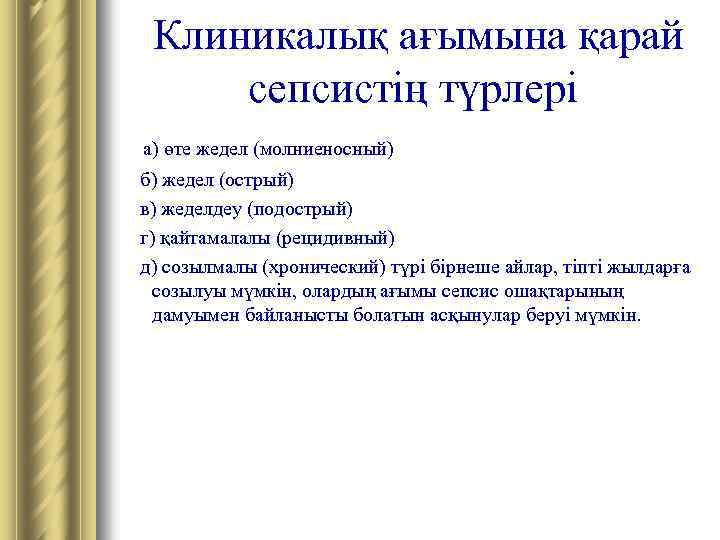 Клиникалық ағымына қарай сепсистің түрлері

а) өте жедел (молниеносный)

б) жедел (острый)

в) жеделдеу (подострый)

г) қайтамалалы (рецидивный)

д) созылмалы (хронический) түрі бірнеше айлар, тіпті жылдарға созылуы мүмкін, олардың ағымы сепсис ошақтарының дамуымен байланысты болатын асқынулар беруі мүмкін.